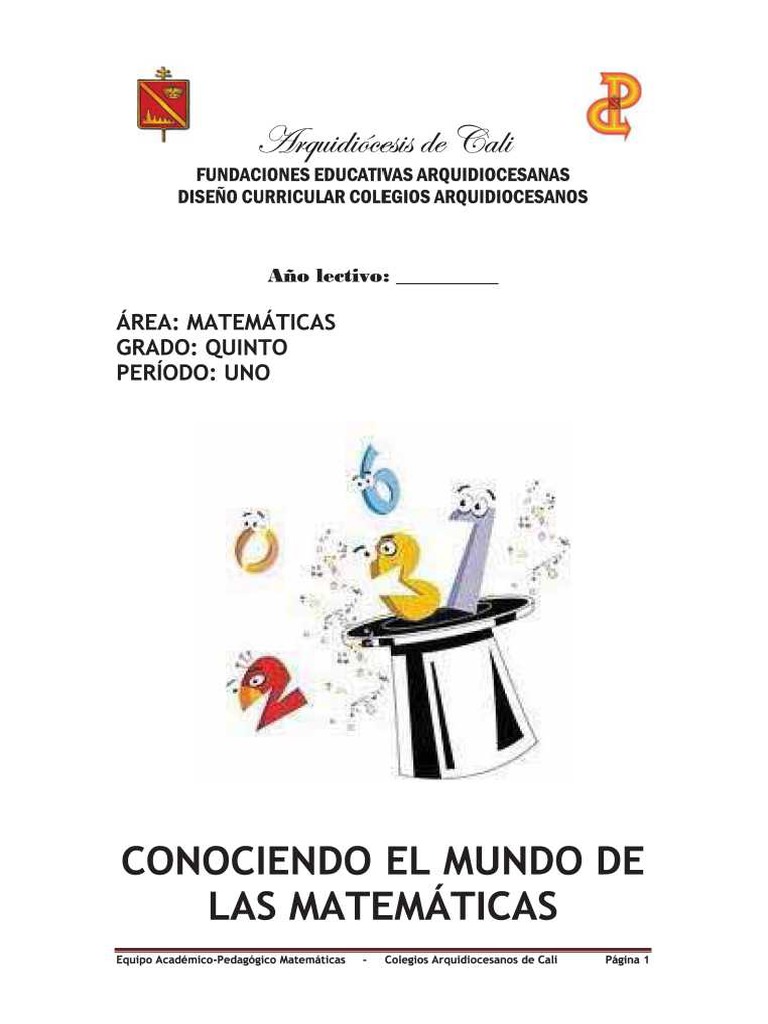 Arquidiócesis de Cali
FUNDACIONES EDUCATIVAS ARQUIDIOCESANAS
DISEÑO CURRICULAR COLEGIOS ARQUIDIOCESANOS

Año lectivo: ____

ÁREA: MATEMÁTICAS
GRADO: QUINTO
PERÍODO: UNO

CONOCIENDO EL MUNDO DE LAS MATEMÁTICAS

Equipo Académico-Pedagógico Matemáticas - Colegios Arquidiocesanos de Cali Página 1